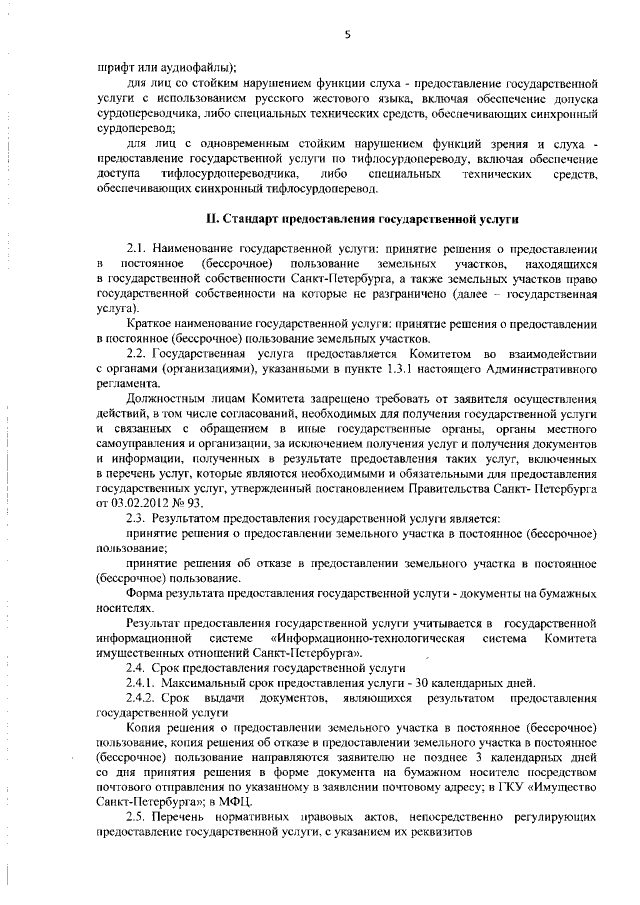 5

шрифт или аудиофайлы);

для лиц со стойким нарушением функции слуха - предоставление государственной услуги с использованием русского жестового языка, включая обеспечение допуска сурдопереводчика, либо специальных технических средств, обеспечивающих синхронный сурдоперевод;

для лиц с одновременным стойким нарушением функций зрения и слуха - предоставление государственной услуги по тифлосурдопереводу, включая обеспечение доступа тифлосурдопереводчика, либо специальных технических средств, обеспечивающих синхронный тифлосурдоперевод.

II. Стандарт предоставления государственной услуги

2.1. Наименование государственной услуги: принятие решения о предоставлении в постоянное (бессрочное) пользование земельных участков, находящихся в государственной собственности Санкт-Петербурга, а также земельных участков право государственной собственности на которые не разграничено (далее – государственная услуга).

Краткое наименование государственной услуги: принятие решения о предоставлении в постоянное (бессрочное) пользование земельных участков.

2.2. Государственная услуга предоставляется Комитетом во взаимодействии с органами (организациями), указанными в пункте 1.3.1 настоящего Административного регламента.

Должностным лицам Комитета запрещено требовать от заявителя осуществления действий, в том числе согласований, необходимых для получения государственной услуги и связанных с обращением в иные государственные органы, органы местного самоуправления и организации, за исключением получения услуг и получения документов и информации, полученных в результате предоставления таких услуг, включенных в перечень услуг, которые являются необходимыми и обязательными для предоставления государственных услуг, утвержденный постановлением Правительства Санкт- Петербурга от 03.02.2012 № 93.

2.3. Результатом предоставления государственной услуги является:

принятие решения о предоставлении земельного участка в постоянное (бессрочное) пользование;

принятие решения об отказе в предоставлении земельного участка в постоянное (бессрочное) пользование.

Форма результата предоставления государственной услуги - документы на бумажных носителях.

Результат предоставления государственной услуги учитывается в государственной информационной системе «Информационно-технологическая система Комитета имущественных отношений Санкт-Петербурга».

2.4. Срок предоставления государственной услуги

2.4.1. Максимальный срок предоставления услуги - 30 календарных дней.

2.4.2. Срок выдачи документов, являющихся результатом предоставления государственной услуги

Копия решения о предоставлении земельного участка в постоянное (бессрочное) пользование, копия решения об отказе в предоставлении земельного участка в постоянное (бессрочное) пользование направляются заявителю не позднее 3 календарных дней со дня принятия решения в форме документа на бумажном носителе посредством почтового отправления по указанному в заявлении почтовому адресу; в ГКУ «Имущество Санкт-Петербурга»; в МФЦ.

2.5. Перечень нормативных правовых актов, непосредственно регулирующих предоставление государственной услуги, с указанием их реквизитов